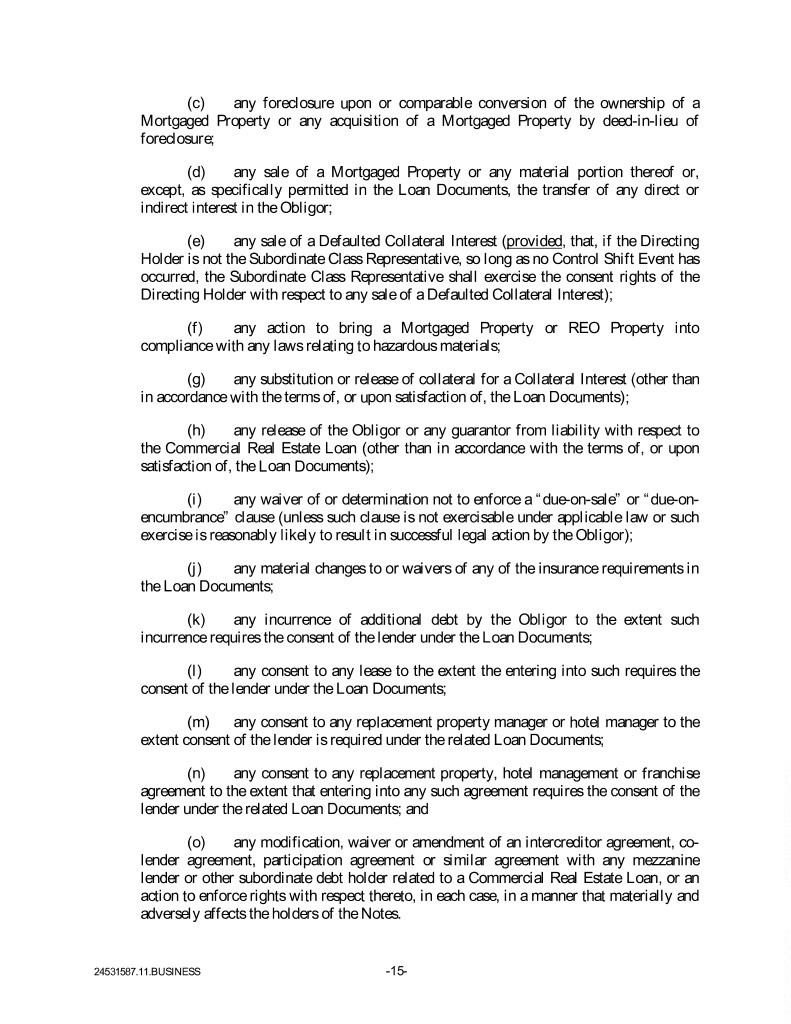 (c) any foreclosure upon or comparable conversion of the ownership of a Mortgaged Property or any acquisition of a Mortgaged Property by deed-in-lieu of foreclosure;

(d) any sale of a Mortgaged Property or any material portion thereof or, except, as specifically permitted in the Loan Documents, the transfer of any direct or indirect interest in the Obligor;

(e) any sale of a Defaulted Collateral Interest (provided, that, if the Directing Holder is not the Subordinate Class Representative, so long as no Control Shift Event has occurred, the Subordinate Class Representative shall exercise the consent rights of the Directing Holder with respect to any sale of a Defaulted Collateral Interest);

(f) any action to bring a Mortgaged Property or REO Property into compliance with any laws relating to hazardous materials;

(g) any substitution or release of collateral for a Collateral Interest (other than in accordance with the terms of, or upon satisfaction of, the Loan Documents);

(h) any release of the Obligor or any guarantor from liability with respect to the Commercial Real Estate Loan (other than in accordance with the terms of, or upon satisfaction of, the Loan Documents);

(i) any waiver of or determination not to enforce a "due-on-sale" or "due-on-encumbrance" clause (unless such clause is not exercisable under applicable law or such exercise is reasonably likely to result in successful legal action by the Obligor);

(j) any material changes to or waivers of any of the insurance requirements in the Loan Documents;

(k) any incurrence of additional debt by the Obligor to the extent such incurrence requires the consent of the lender under the Loan Documents;

(l) any consent to any lease to the extent the entering into such requires the consent of the lender under the Loan Documents;

(m) any consent to any replacement property manager or hotel manager to the extent consent of the lender is required under the related Loan Documents;

(n) any consent to any replacement property, hotel management or franchise agreement to the extent that entering into any such agreement requires the consent of the lender under the related Loan Documents; and

(o) any modification, waiver or amendment of an intercreditor agreement, co-lender agreement, participation agreement or similar agreement with any mezzanine lender or other subordinate debt holder related to a Commercial Real Estate Loan, or an action to enforce rights with respect thereto, in each case, in a manner that materially and adversely affects the holders of the Notes.

24531587.11.BUSINESS -15-